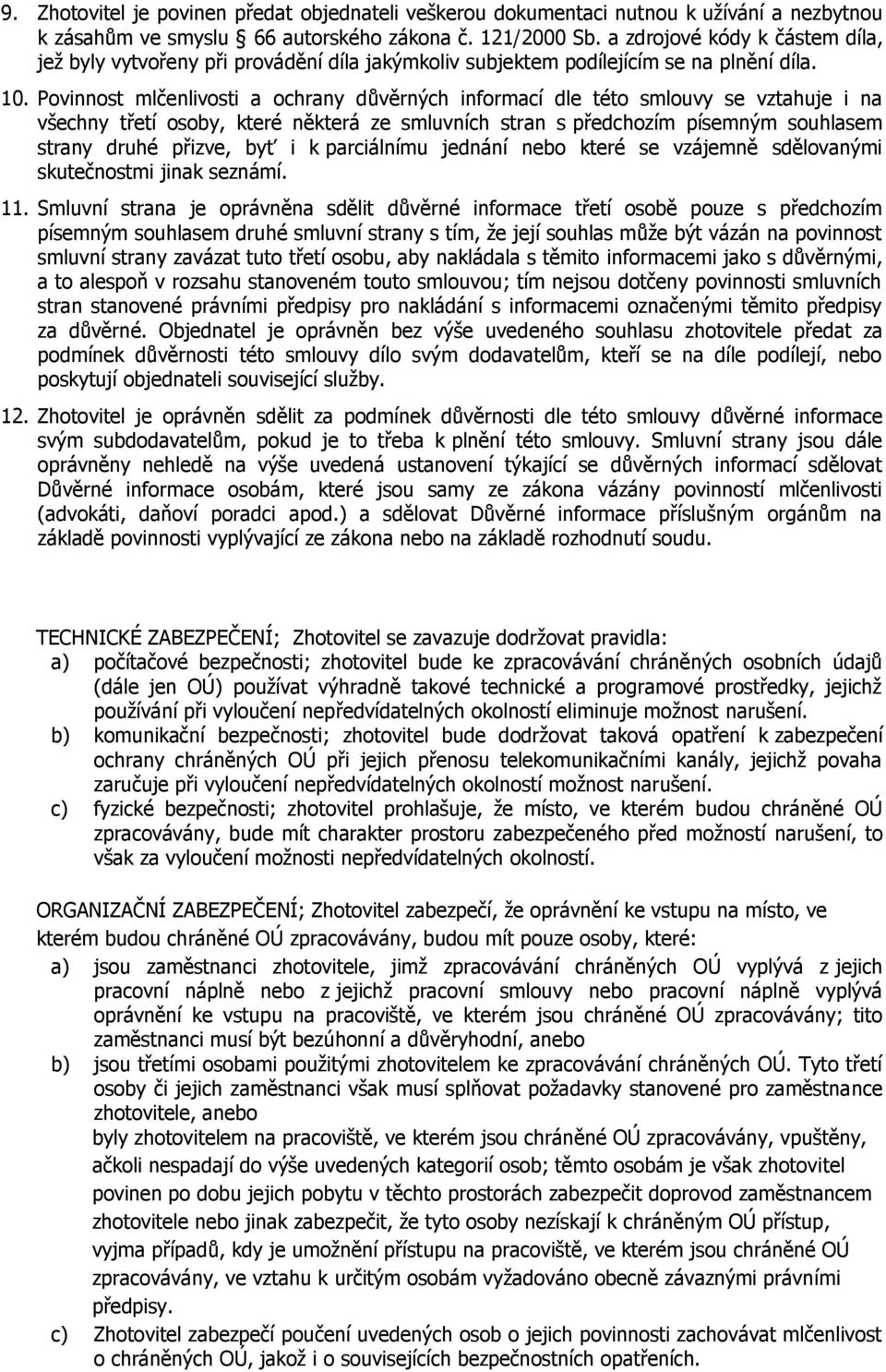 9. Zhotovitel je povinen předat objednateli veškerou dokumentaci nutnou k užívání a nezbytnou k zásahům ve smyslu § 66 autorského zákona č. 121/2000 Sb. a zdrojové kódy k částem díla, jež byly vytvořeny při provádění díla jakýmkoliv subjektem podílejícím se na plnění díla.

10. Povinnost mlčenlivosti a ochrany důvěrných informací dle této smlouvy se vztahuje i na všechny třetí osoby, které některá ze smluvních stran s předchozím písemným souhlasem strany druhé přizve, byť i k parciálnímu jednání nebo které se vzájemně sdělovanými skutečnostmi jinak seznámí.

11. Smluvní strana je oprávněna sdělit důvěrné informace třetí osobě pouze s předchozím písemným souhlasem druhé smluvní strany s tím, že její souhlas může být vázán na povinnost smluvní strany zavázat tuto třetí osobu, aby nakládala s těmito informacemi jako s důvěrnými, a to alespoň v rozsahu stanoveném touto smlouvou; tím nejsou dotčeny povinnosti smluvních stran stanovené právními předpisy pro nakládání s informacemi označenými těmito předpisy za důvěrné. Objednatel je oprávněn bez výše uvedeného souhlasu zhotovitele předat za podmínek důvěrnosti této smlouvy dílo svým dodavatelům, kteří se na díle podílejí, nebo poskytují objednateli související služby.

12. Zhotovitel je oprávněn sdělit za podmínek důvěrnosti dle této smlouvy důvěrné informace svým subdodavatelům, pokud je to třeba k plnění této smlouvy. Smluvní strany jsou dále oprávněny nehledě na výše uvedená ustanovení týkající se důvěrných informací sdělovat Důvěrné informace osobám, které jsou samy ze zákona vázány povinností mlčenlivosti (advokáti, daňoví poradci apod.) a sdělovat Důvěrné informace příslušným orgánům na základě povinnosti vyplývající ze zákona nebo na základě rozhodnutí soudu.

TECHNICKÉ ZABEZPEČENÍ; Zhotovitel se zavazuje dodržovat pravidla:
a) počítačové bezpečnosti; zhotovitel bude ke zpracovávání chráněných osobních údajů (dále jen OÚ) používat výhradně takové technické a programové prostředky, jejichž používání při vyloučení nepředvídatelných okolností eliminuje možnost narušení.
b) komunikační bezpečnosti; zhotovitel bude dodržovat taková opatření k zabezpečení ochrany chráněných OÚ při jejich přenosu telekomunikačními kanály, jejichž povaha zaručuje při vyloučení nepředvídatelných okolností možnost narušení.
c) fyzické bezpečnosti; zhotovitel prohlašuje, že místo, ve kterém budou chráněné OÚ zpracovávány, bude mít charakter prostoru zabezpečeného před možností narušení, to však za vyloučení možnosti nepředvídatelných okolností.

ORGANIZAČNÍ ZABEZPEČENÍ; Zhotovitel zabezpečí, že oprávnění ke vstupu na místo, ve kterém budou chráněné OÚ zpracovávány, budou mít pouze osoby, které:
a) jsou zaměstnanci zhotovitele, jimž zpracovávání chráněných OÚ vyplývá z jejich pracovní náplně nebo z jejichž pracovní smlouvy nebo pracovní náplně vyplývá oprávnění ke vstupu na pracoviště, ve kterém jsou chráněné OÚ zpracovávány; tito zaměstnanci musí být bezúhonní a důvěryhodní, anebo
b) jsou třetími osobami použitými zhotovitelem ke zpracovávání chráněných OÚ. Tyto třetí osoby či jejich zaměstnanci však musí splňovat požadavky stanovené pro zaměstnance zhotovitele, anebo
byly zhotovitelem na pracoviště, ve kterém jsou chráněné OÚ zpracovávány, vpuštěny, ačkoli nespadají do výše uvedených kategorií osob; těmto osobám je však zhotovitel povinen po dobu jejich pobytu v těchto prostorách zabezpečit doprovod zaměstnancem zhotovitele nebo jinak zabezpečit, že tyto osoby nezískají k chráněným OÚ přístup, vyjma případů, kdy je umožnění přístupu na pracoviště, ve kterém jsou chráněné OÚ zpracovávány, ve vztahu k určitým osobám vyžadováno obecně závaznými právními předpisy.
c) Zhotovitel zabezpečí poučení uvedených osob o jejich povinnosti zachovávat mlčenlivost o chráněných OÚ, jakož i o souvisejících bezpečnostních opatřeních.